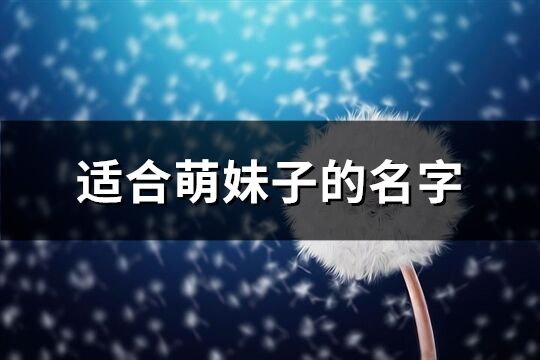 适合萌妹子的名字